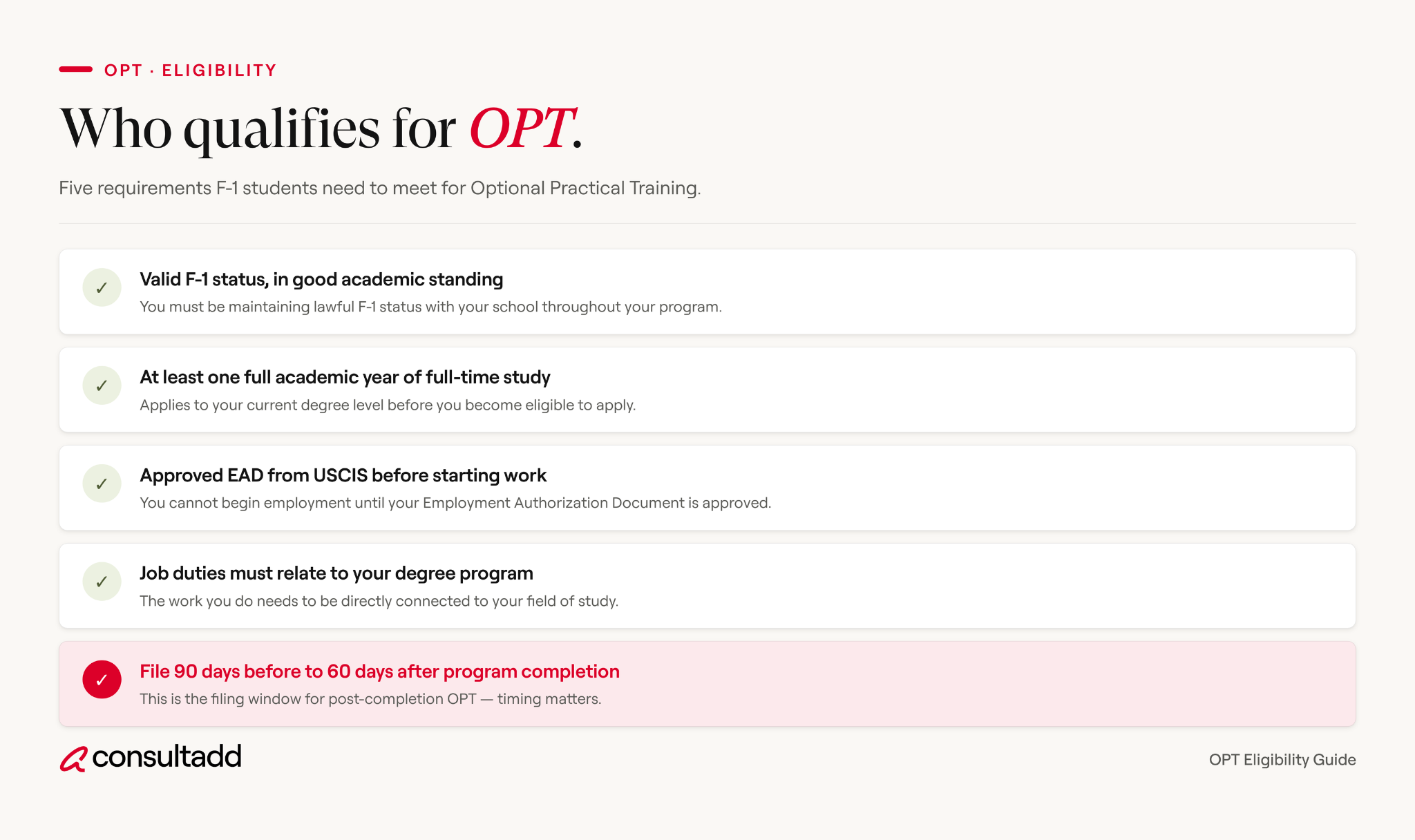 OPT · ELIGIBILITY

Who qualifies for OPT.

Five requirements F-1 students need to meet for Optional Practical Training.

✓ Valid F-1 status, in good academic standing
You must be maintaining lawful F-1 status with your school throughout your program.

✓ At least one full academic year of full-time study
Applies to your current degree level before you become eligible to apply.

✓ Approved EAD from USCIS before starting work
You cannot begin employment until your Employment Authorization Document is approved.

✓ Job duties must relate to your degree program
The work you do needs to be directly connected to your field of study.

✓ File 90 days before to 60 days after program completion
This is the filing window for post-completion OPT — timing matters.

consultadd

OPT Eligibility Guide